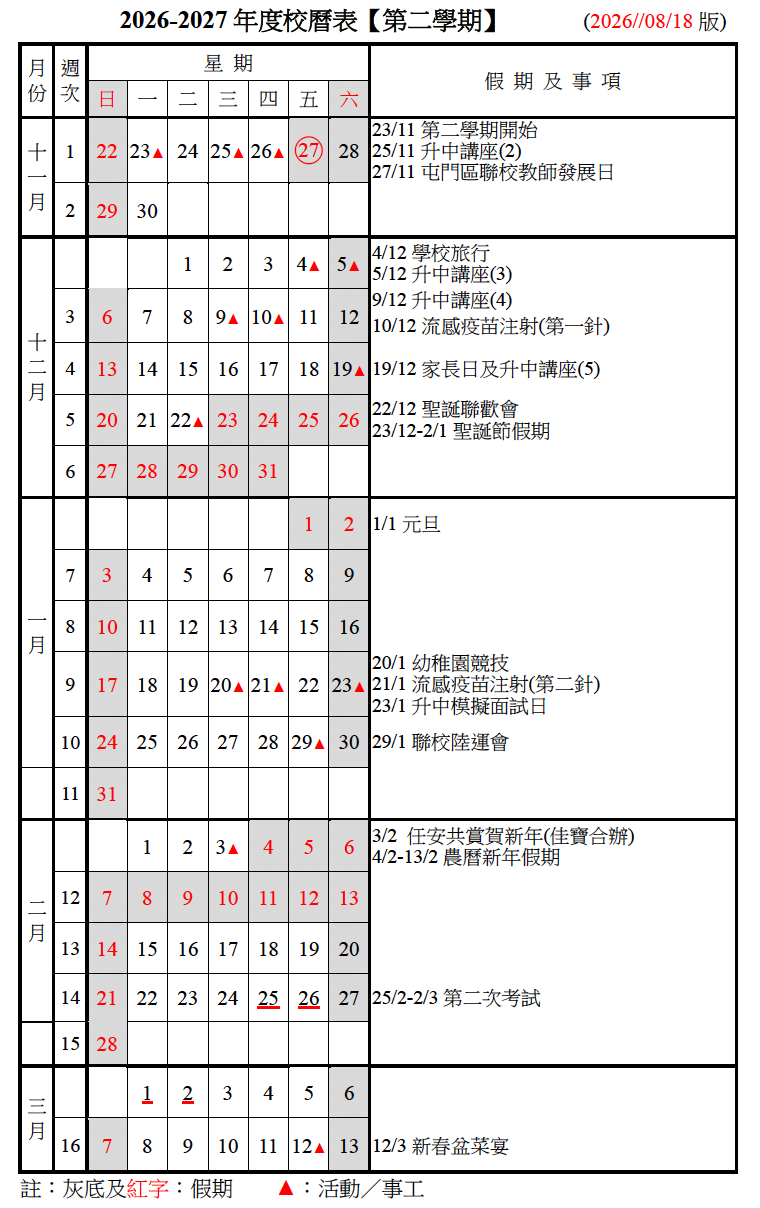 2026-2027 年度校曆表【第二學期】 (2026//08/18 版)

| 月份 | 週次 | 日 | 一 | 二 | 三 | 四 | 五 | 六 | 假期及事項 |
|---|---|---|---|---|---|---|---|---|---|
| 十一月 | 1 | 22 | 23▲ | 24 | 25▲ | 26▲ | 27 | 28 | 23/11 第二學期開始 25/11 升中講座(2) 27/11 屯門區聯校教師發展日 |
| | 2 | 29 | 30 | | | | | | |
| 十二月 | | | | 1 | 2 | 3 | 4▲ | 5▲ | 4/12 學校旅行 5/12 升中講座(3) |
| | 3 | 6 | 7 | 8 | 9▲ | 10▲ | 11 | 12 | 9/12 升中講座(4) 10/12 流感疫苗注射(第一針) |
| | 4 | 13 | 14 | 15 | 16 | 17 | 18 | 19▲ | 19/12 家長日及升中講座(5) |
| | 5 | 20 | 21 | 22▲ | 23 | 24 | 25 | 26 | 22/12 聖誕聯歡會 23/12-2/1 聖誕節假期 |
| | 6 | 27 | 28 | 29 | 30 | 31 | | | |
| 一月 | | | | | | | 1 | 2 | 1/1 元旦 |
| | 7 | 3 | 4 | 5 | 6 | 7 | 8 | 9 | |
| | 8 | 10 | 11 | 12 | 13 | 14 | 15 | 16 | |
| | 9 | 17 | 18 | 19 | 20▲ | 21▲ | 22 | 23▲ | 20/1 幼稚園競技 21/1 流感疫苗注射(第二針) 23/1 升中模擬面試日 |
| | 10 | 24 | 25 | 26 | 27 | 28 | 29▲ | 30 | 29/1 聯校陸運會 |
| | 11 | 31 | | | | | | | |
| 二月 | | | 1 | 2 | 3▲ | 4 | 5 | 6 | 3/2 任安共賞賀新年(佳寶合辦) 4/2-13/2 農曆新年假期 |
| | 12 | 7 | 8 | 9 | 10 | 11 | 12 | 13 | |
| | 13 | 14 | 15 | 16 | 17 | 18 | 19 | 20 | |
| | 14 | 21 | 22 | 23 | 24 | 25 | 26 | 27 | 25/2-2/3 第二次考試 |
| | 15 | 28 | | | | | | | |
| 三月 | | | 1 | 2 | 3 | 4 | 5 | 6 | |
| | 16 | 7 | 8 | 9 | 10 | 11 | 12▲ | 13 | 12/3 新春盆菜宴 |

註：灰底及紅字：假期 ▲：活動／事工